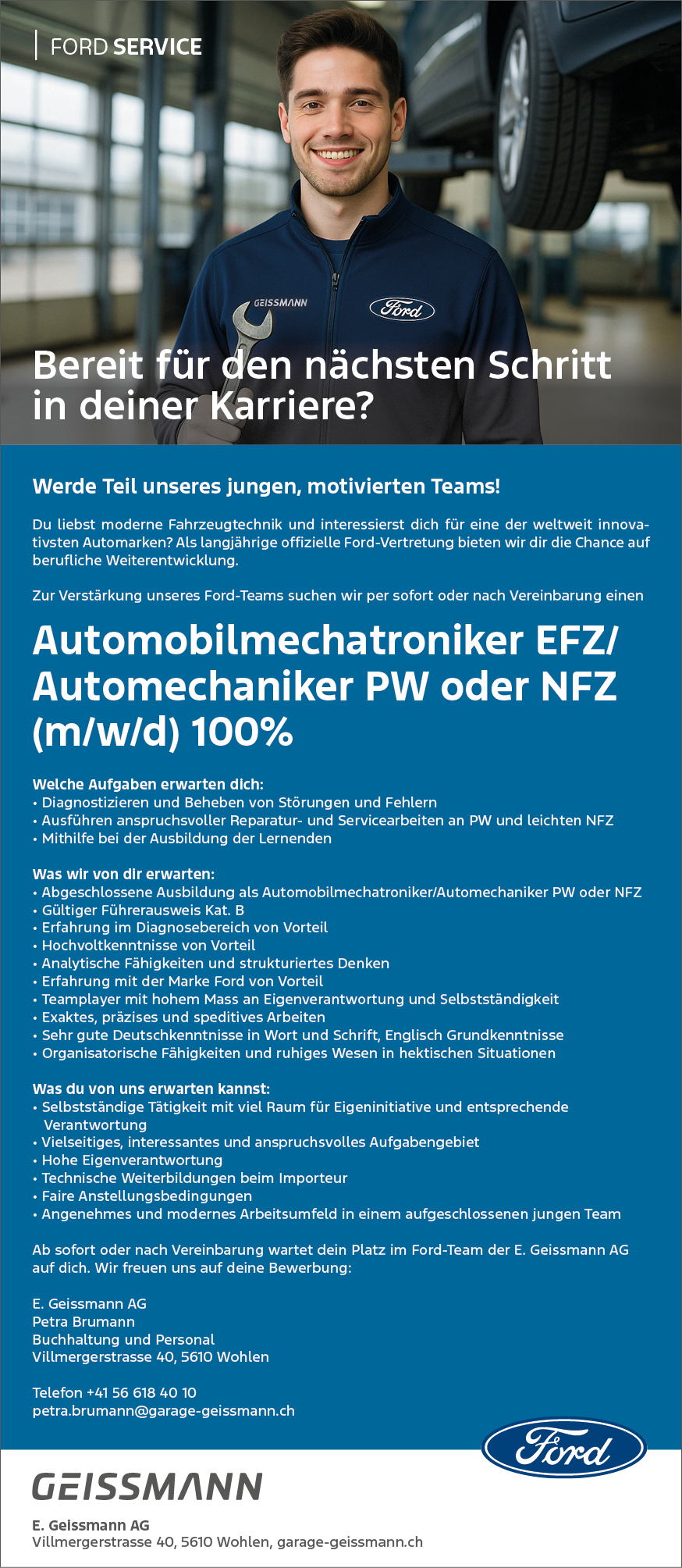 FORD SERVICE

GEISSMANN

Ford

Bereit für den nächsten Schritt in deiner Karriere?

Werde Teil unseres jungen, motivierten Teams!

Du liebst moderne Fahrzeugtechnik und interessierst dich für eine der weltweit innovativsten Automarken? Als langjährige offizielle Ford-Vertretung bieten wir dir die Chance auf berufliche Weiterentwicklung.

Zur Verstärkung unseres Ford-Teams suchen wir per sofort oder nach Vereinbarung einen

Automobilmechatroniker EFZ/ Automechaniker PW oder NFZ (m/w/d) 100%

Welche Aufgaben erwarten dich:
• Diagnostizieren und Beheben von Störungen und Fehlern
• Ausführen anspruchsvoller Reparatur- und Servicearbeiten an PW und leichten NFZ
• Mithilfe bei der Ausbildung der Lernenden

Was wir von dir erwarten:
• Abgeschlossene Ausbildung als Automobilmechatroniker/Automechaniker PW oder NFZ
• Gültiger Führerausweis Kat. B
• Erfahrung im Diagnosebereich von Vorteil
• Hochvoltkenntnisse von Vorteil
• Analytische Fähigkeiten und strukturiertes Denken
• Erfahrung mit der Marke Ford von Vorteil
• Teamplayer mit hohem Mass an Eigenverantwortung und Selbstständigkeit
• Exaktes, präzises und speditives Arbeiten
• Sehr gute Deutschkenntnisse in Wort und Schrift, Englisch Grundkenntnisse
• Organisatorische Fähigkeiten und ruhiges Wesen in hektischen Situationen

Was du von uns erwarten kannst:
• Selbstständige Tätigkeit mit viel Raum für Eigeninitiative und entsprechende Verantwortung
• Vielseitiges, interessantes und anspruchsvolles Aufgabengebiet
• Hohe Eigenverantwortung
• Technische Weiterbildungen beim Importeur
• Faire Anstellungsbedingungen
• Angenehmes und modernes Arbeitsumfeld in einem aufgeschlossenen jungen Team

Ab sofort oder nach Vereinbarung wartet dein Platz im Ford-Team der E. Geissmann AG auf dich. Wir freuen uns auf deine Bewerbung:

E. Geissmann AG
Petra Brumann
Buchhaltung und Personal
Villmergerstrasse 40, 5610 Wohlen

Telefon +41 56 618 40 10
petra.brumann@garage-geissmann.ch

Ford

GEISSMANN

E. Geissmann AG
Villmergerstrasse 40, 5610 Wohlen, garage-geissmann.ch